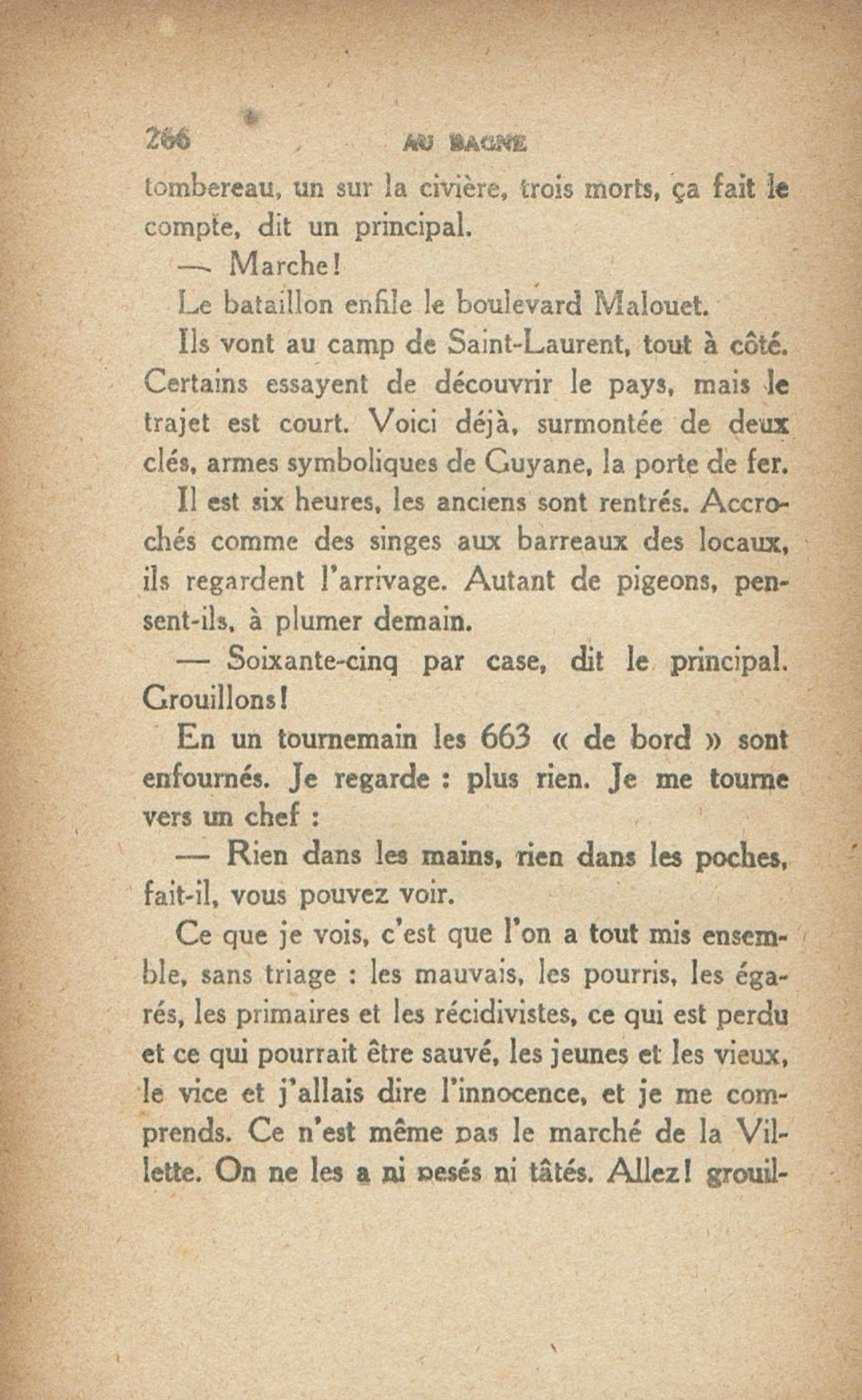 266 AU BAGNE

tombereau, un sur la civière, trois morts, ça fait le compte, dit un principal.

— Marche!

Le bataillon enfile le boulevard Malouet.

Ils vont au camp de Saint-Laurent, tout à côté. Certains essayent de découvrir le pays, mais le trajet est court. Voici déjà, surmontée de deux clés, armes symboliques de Guyane, la porte de fer.

Il est six heures, les anciens sont rentrés. Accrochés comme des singes aux barreaux des locaux, ils regardent l'arrivage. Autant de pigeons, pensent-ils, à plumer demain.

— Soixante-cinq par case, dit le principal. Grouillons!

En un tournemain les 663 « de bord » sont enfournés. Je regarde : plus rien. Je me tourne vers un chef :

— Rien dans les mains, rien dans les poches, fait-il, vous pouvez voir.

Ce que je vois, c'est que l'on a tout mis ensemble, sans triage : les mauvais, les pourris, les égarés, les primaires et les récidivistes, ce qui est perdu et ce qui pourrait être sauvé, les jeunes et les vieux, le vice et j'allais dire l'innocence, et je me comprends. Ce n'est même pas le marché de la Villette. On ne les a ni pesés ni tâtés. Allez! grouil-